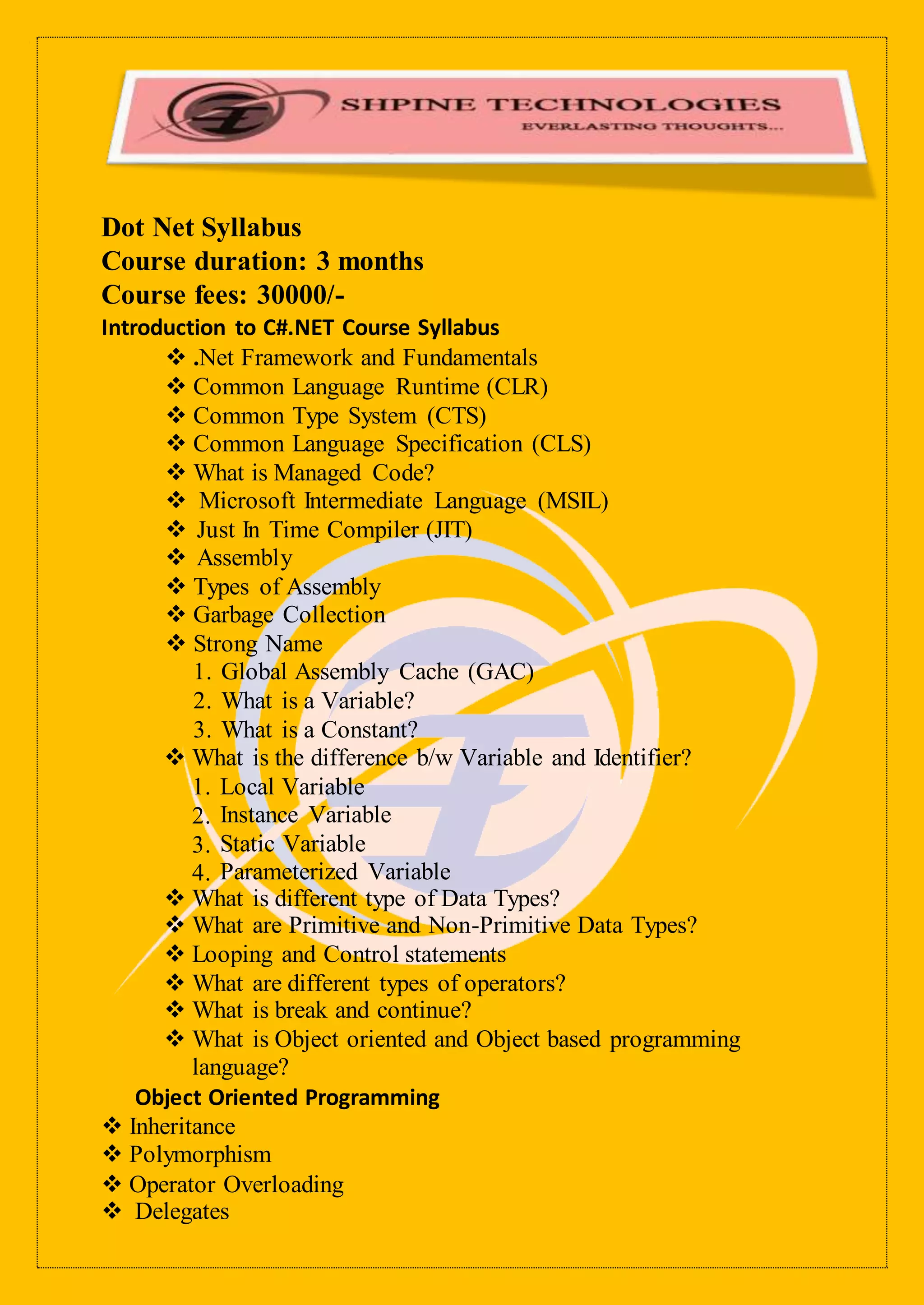 SHPINE TECHNOLOGIES
EVERLASTING THOUGHTS...

Dot Net Syllabus
Course duration: 3 months
Course fees: 30000/-
Introduction to C#.NET Course Syllabus

❖ .Net Framework and Fundamentals
❖ Common Language Runtime (CLR)
❖ Common Type System (CTS)
❖ Common Language Specification (CLS)
❖ What is Managed Code?
❖ Microsoft Intermediate Language (MSIL)
❖ Just In Time Compiler (JIT)
❖ Assembly
❖ Types of Assembly
❖ Garbage Collection
❖ Strong Name
1. Global Assembly Cache (GAC)
2. What is a Variable?
3. What is a Constant?
❖ What is the difference b/w Variable and Identifier?
1. Local Variable
2. Instance Variable
3. Static Variable
4. Parameterized Variable
❖ What is different type of Data Types?
❖ What are Primitive and Non-Primitive Data Types?
❖ Looping and Control statements
❖ What are different types of operators?
❖ What is break and continue?
❖ What is Object oriented and Object based programming language?

Object Oriented Programming
❖ Inheritance
❖ Polymorphism
❖ Operator Overloading
❖ Delegates